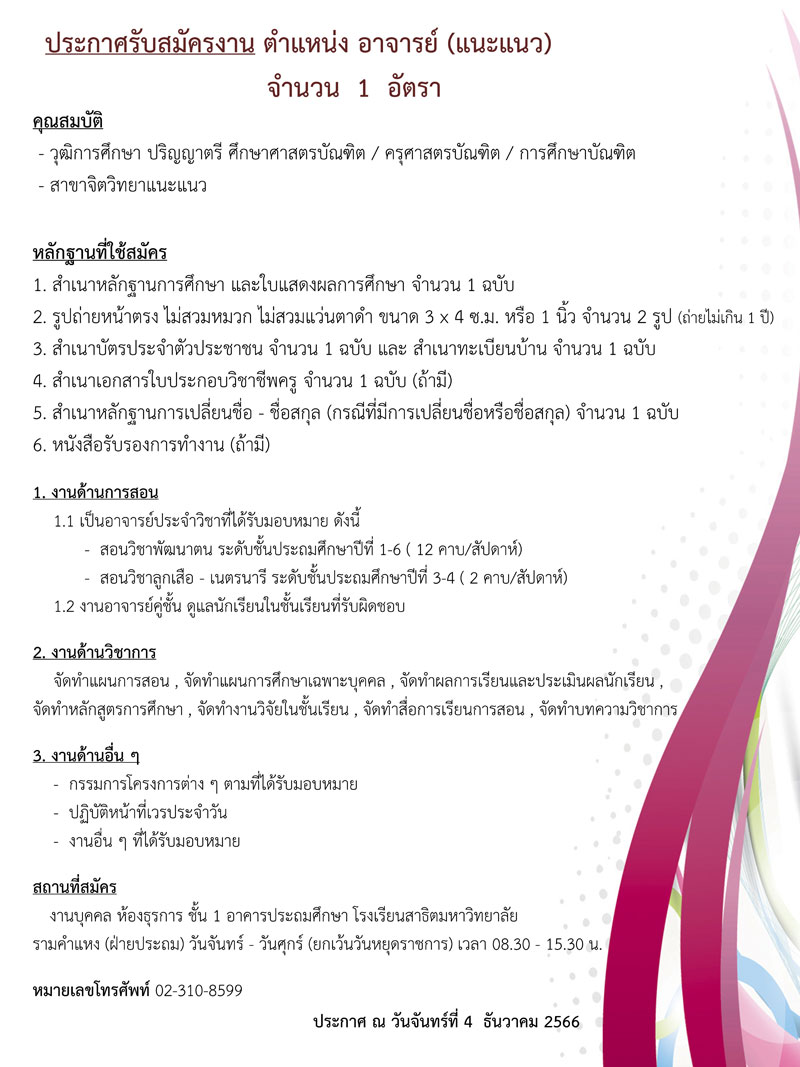 ประกาศรับสมัครงาน ตำแหน่ง อาจารย์ (แนะแนว)
จำนวน 1 อัตรา

คุณสมบัติ
- วุฒิการศึกษา ปริญญาตรี ศึกษาศาสตรบัณฑิต / ครุศาสตรบัณฑิต / การศึกษาบัณฑิต
- สาขาจิตวิทยาแนะแนว

หลักฐานที่ใช้สมัคร
1. สำเนาหลักฐานการศึกษา และใบแสดงผลการศึกษา จำนวน 1 ฉบับ
2. รูปถ่ายหน้าตรง ไม่สวมหมวก ไม่สวมแว่นตาดำ ขนาด 3 x 4 ซ.ม. หรือ 1 นิ้ว จำนวน 2 รูป (ถ่ายไม่เกิน 1 ปี)
3. สำเนาบัตรประจำตัวประชาชน จำนวน 1 ฉบับ และ สำเนาทะเบียนบ้าน จำนวน 1 ฉบับ
4. สำเนาเอกสารใบประกอบวิชาชีพครู จำนวน 1 ฉบับ (ถ้ามี)
5. สำเนาหลักฐานการเปลี่ยนชื่อ - ชื่อสกุล (กรณีที่มีการเปลี่ยนชื่อหรือชื่อสกุล) จำนวน 1 ฉบับ
6. หนังสือรับรองการทำงาน (ถ้ามี)

1. งานด้านการสอน
1.1 เป็นอาจารย์ประจำวิชาที่ได้รับมอบหมาย ดังนี้
- สอนวิชาพัฒนาตน ระดับชั้นประถมศึกษาปีที่ 1-6 ( 12 คาบ/สัปดาห์)
- สอนวิชาลูกเสือ - เนตรนารี ระดับชั้นประถมศึกษาปีที่ 3-4 ( 2 คาบ/สัปดาห์)
1.2 งานอาจารย์คู่ชั้น ดูแลนักเรียนในชั้นเรียนที่รับผิดชอบ

2. งานด้านวิชาการ
จัดทำแผนการสอน , จัดทำแผนการศึกษาเฉพาะบุคคล , จัดทำผลการเรียนและประเมินผลนักเรียน , จัดทำหลักสูตรการศึกษา , จัดทำงานวิจัยในชั้นเรียน , จัดทำสื่อการเรียนการสอน , จัดทำบทความวิชาการ

3. งานด้านอื่น ๆ
- กรรมการโครงการต่าง ๆ ตามที่ได้รับมอบหมาย
- ปฏิบัติหน้าที่เวรประจำวัน
- งานอื่น ๆ ที่ได้รับมอบหมาย

สถานที่สมัคร
งานบุคคล ห้องธุรการ ชั้น 1 อาคารประถมศึกษา โรงเรียนสาธิตมหาวิทยาลัยรามคำแหง (ฝ่ายประถม) วันจันทร์ - วันศุกร์ (ยกเว้นวันหยุดราชการ) เวลา 08.30 - 15.30 น.

หมายเลขโทรศัพท์ 02-310-8599

ประกาศ ณ วันจันทร์ที่ 4 ธันวาคม 2566